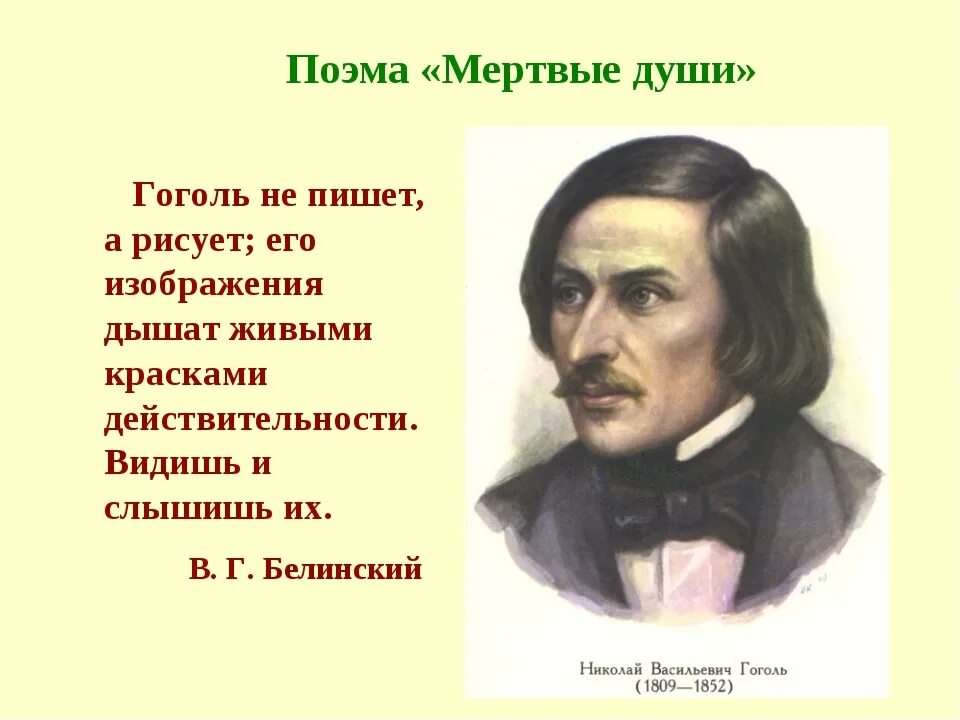 Поэма «Мертвые души»

Гоголь не пишет, а рисует; его изображения дышат живыми красками действительности. Видишь и слышишь их.

В. Г. Белинский

Николай Васильевич Гоголь
(1809—1852)